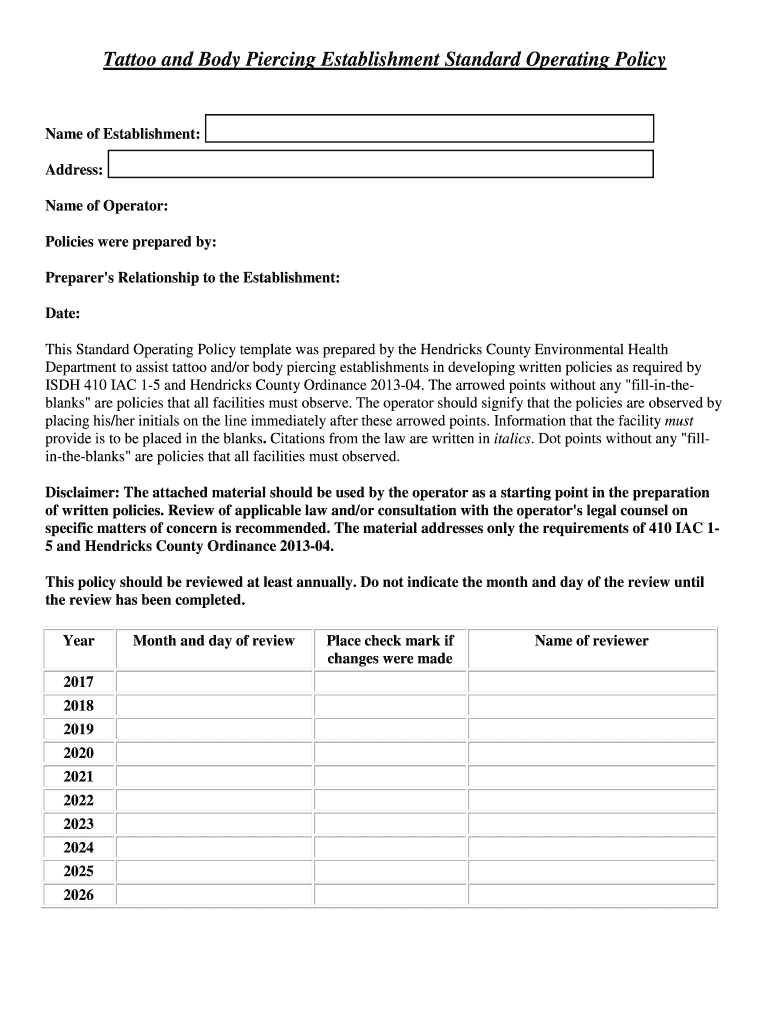 Tattoo and Body Piercing Establishment Standard Operating Policy

Name of Establishment:

Address:

Name of Operator:

Policies were prepared by:

Preparer's Relationship to the Establishment:

Date:

This Standard Operating Policy template was prepared by the Hendricks County Environmental Health Department to assist tattoo and/or body piercing establishments in developing written policies as required by ISDH 410 IAC 1-5 and Hendricks County Ordinance 2013-04. The arrowed points without any "fill-in-the-blanks" are policies that all facilities must observe. The operator should signify that the policies are observed by placing his/her initials on the line immediately after these arrowed points. Information that the facility must provide is to be placed in the blanks. Citations from the law are written in italics. Dot points without any "fill-in-the-blanks" are policies that all facilities must observed.

Disclaimer: The attached material should be used by the operator as a starting point in the preparation of written policies. Review of applicable law and/or consultation with the operator's legal counsel on specific matters of concern is recommended. The material addresses only the requirements of 410 IAC 1-5 and Hendricks County Ordinance 2013-04.

This policy should be reviewed at least annually. Do not indicate the month and day of the review until the review has been completed.

| Year | Month and day of review | Place check mark if changes were made | Name of reviewer |
|---|---|---|---|
| 2017 | | | |
| 2018 | | | |
| 2019 | | | |
| 2020 | | | |
| 2021 | | | |
| 2022 | | | |
| 2023 | | | |
| 2024 | | | |
| 2025 | | | |
| 2026 | | | |